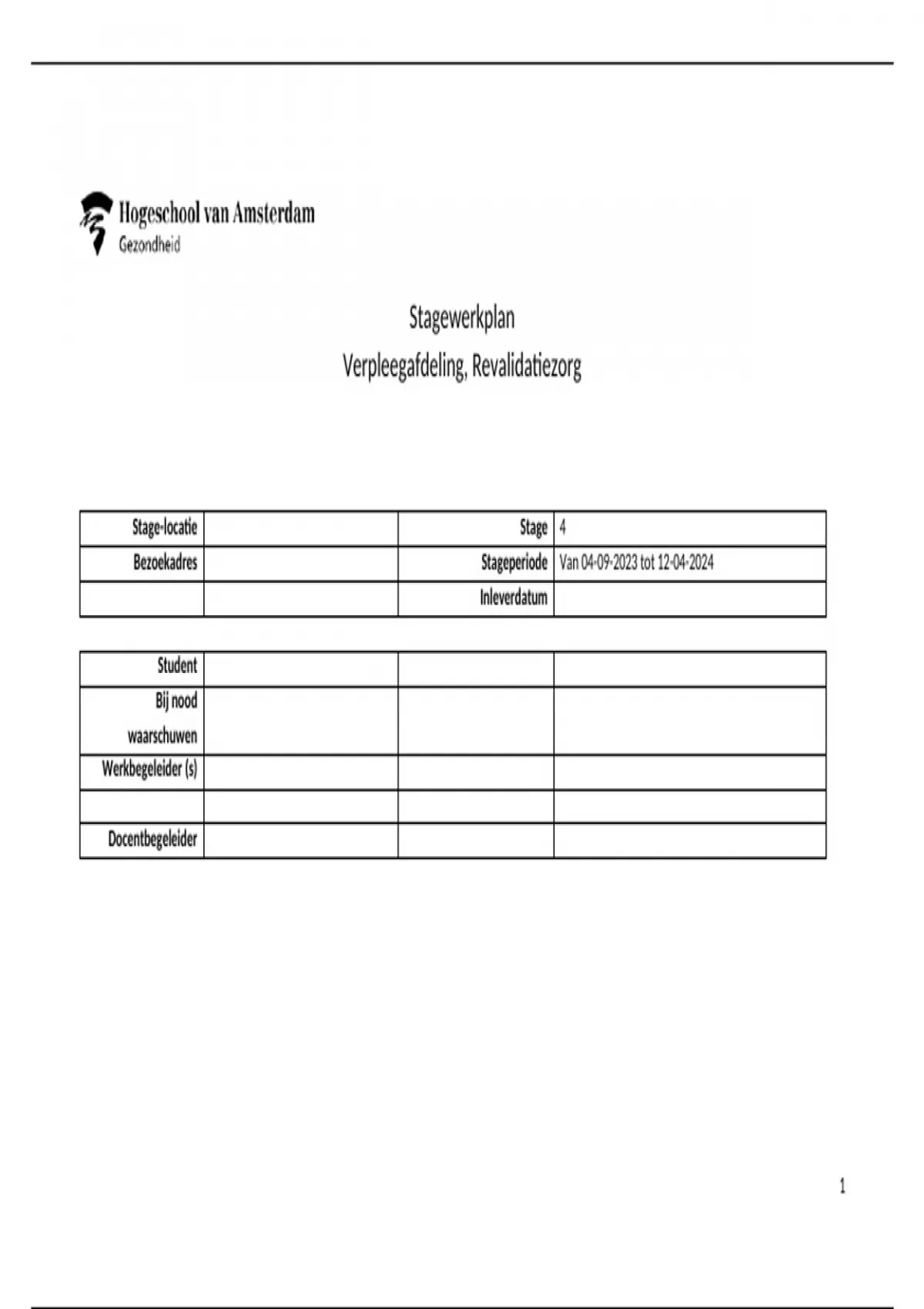 Hogeschool van Amsterdam
Gezondheid

Stagewerkplan
Verpleegafdeling, Revalidatiezorg

| Stage-locatie | | Stage | 4 |
|---|---|---|---|
| Bezoekadres | | Stageperiode | Van 04-09-2023 tot 12-04-2024 |
| | | Inleverdatum | |

| Student | | | |
|---|---|---|---|
| Bij nood waarschuwen | | | |
| Werkbegeleider (s) | | | |
| | | | |
| Docentbegeleider | | | |

1